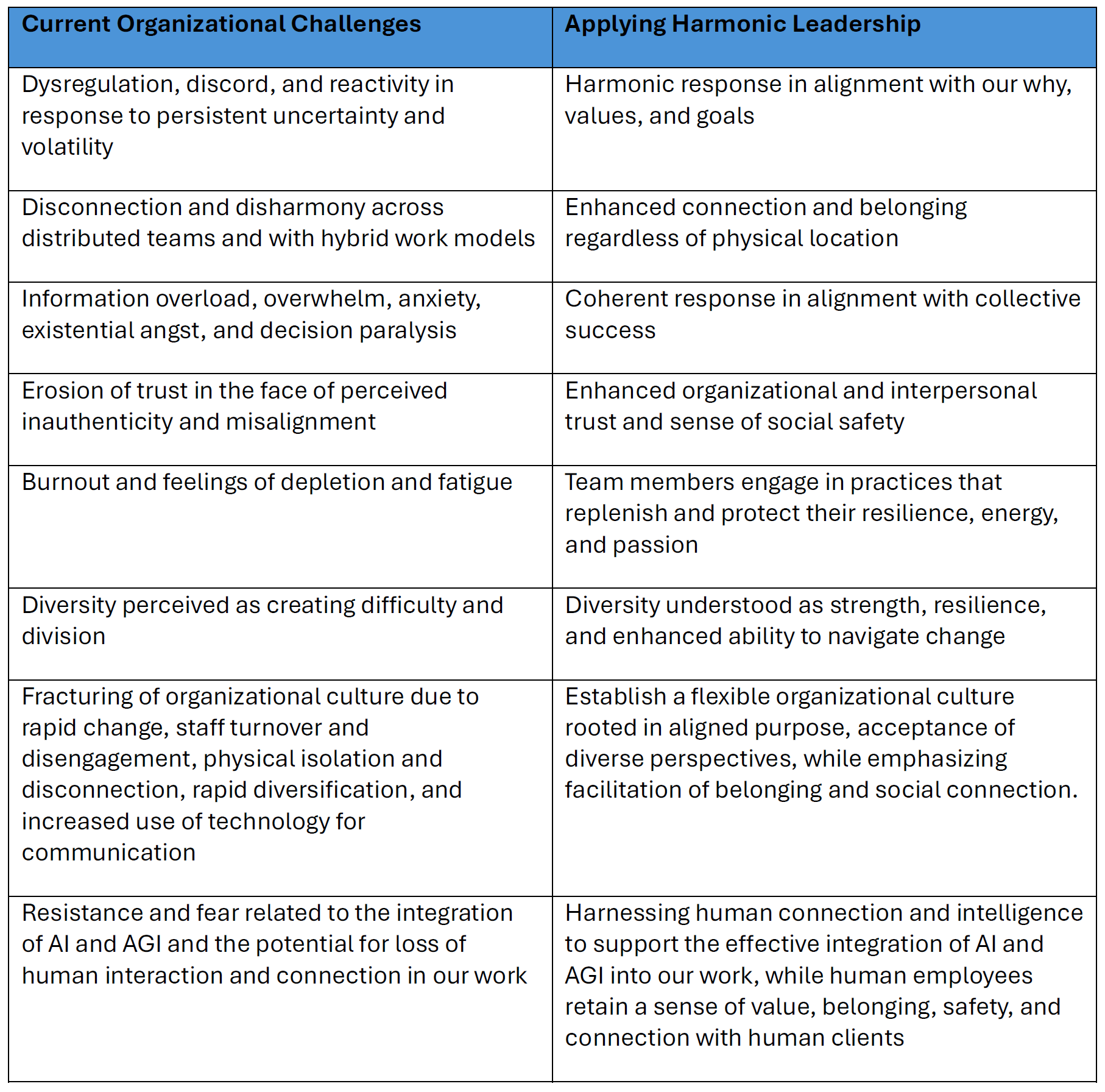 | Current Organizational Challenges | Applying Harmonic Leadership |
|---|---|
| Dysregulation, discord, and reactivity in response to persistent uncertainty and volatility | Harmonic response in alignment with our why, values, and goals |
| Disconnection and disharmony across distributed teams and with hybrid work models | Enhanced connection and belonging regardless of physical location |
| Information overload, overwhelm, anxiety, existential angst, and decision paralysis | Coherent response in alignment with collective success |
| Erosion of trust in the face of perceived inauthenticity and misalignment | Enhanced organizational and interpersonal trust and sense of social safety |
| Burnout and feelings of depletion and fatigue | Team members engage in practices that replenish and protect their resilience, energy, and passion |
| Diversity perceived as creating difficulty and division | Diversity understood as strength, resilience, and enhanced ability to navigate change |
| Fracturing of organizational culture due to rapid change, staff turnover and disengagement, physical isolation and disconnection, rapid diversification, and increased use of technology for communication | Establish a flexible organizational culture rooted in aligned purpose, acceptance of diverse perspectives, while emphasizing facilitation of belonging and social connection. |
| Resistance and fear related to the integration of AI and AGI and the potential for loss of human interaction and connection in our work | Harnessing human connection and intelligence to support the effective integration of AI and AGI into our work, while human employees retain a sense of value, belonging, safety, and connection with human clients |